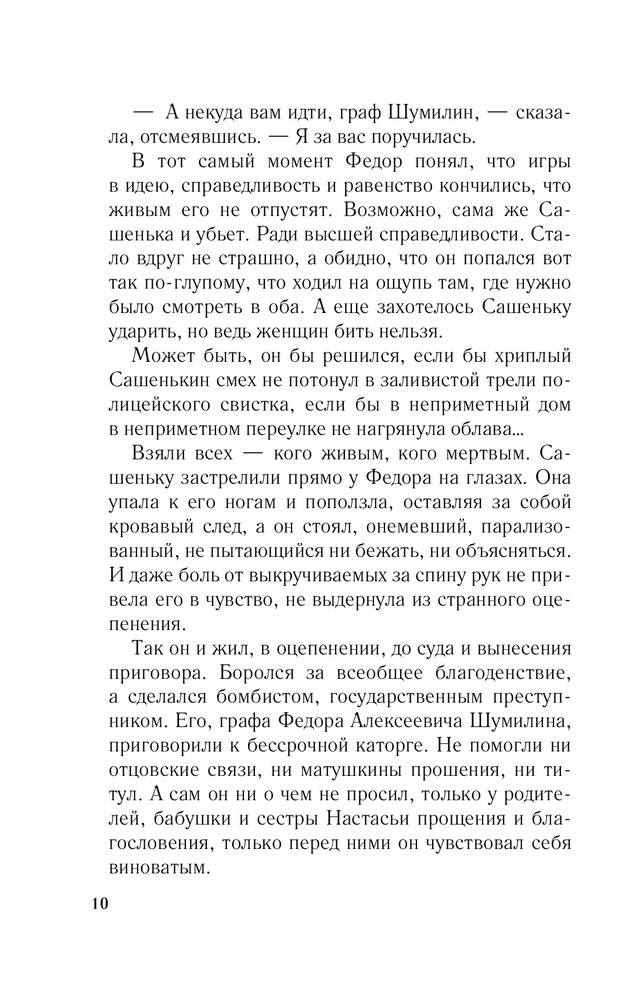 — А некуда вам идти, граф Шумилин, — сказала, отсмеявшись. — Я за вас поручилась.

В тот самый момент Федор понял, что игры в идею, справедливость и равенство кончились, что живым его не отпустят. Возможно, сама же Сашенька и убьет. Ради высшей справедливости. Стало вдруг не страшно, а обидно, что он попался вот так по-глупому, что ходил на ощупь там, где нужно было смотреть в оба. А еще захотелось Сашеньку ударить, но ведь женщин бить нельзя.

Может быть, он бы решился, если бы хриплый Сашенькин смех не потонул в заливистой трели полицейского свистка, если бы в неприметный дом в неприметном переулке не нагрянула облава...

Взяли всех — кого живым, кого мертвым. Сашеньку застрелили прямо у Федора на глазах. Она упала к его ногам и поползла, оставляя за собой кровавый след, а он стоял, онемевший, парализованный, не пытающийся ни бежать, ни объясняться. И даже боль от выкручиваемых за спину рук не привела его в чувство, не выдернула из странного оцепенения.

Так он и жил, в оцепенении, до суда и вынесения приговора. Боролся за всеобщее благоденствие, а сделался бомбистом, государственным преступником. Его, графа Федора Алексеевича Шумилина, приговорили к бессрочной каторге. Не помогли ни отцовские связи, ни матушкины прошения, ни титул. А сам он ни о чем не просил, только у родителей, бабушки и сестры Настасьи прощения и благословения, только перед ними он чувствовал себя виноватым.

10